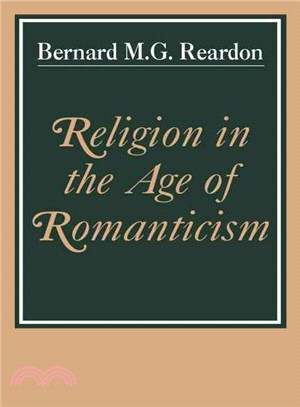 Bernard M.G. Reardon

Religion in the Age of Romanticism